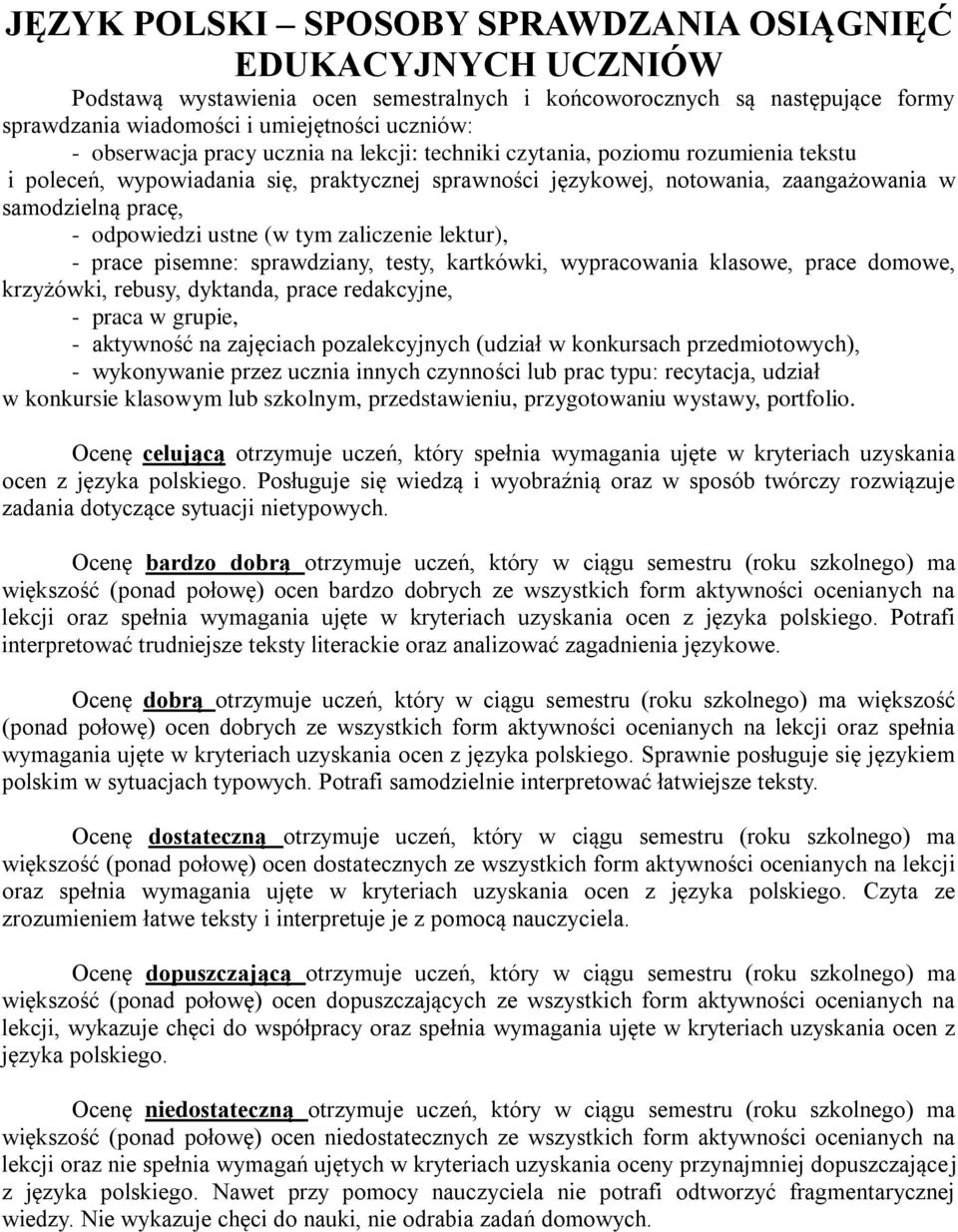 JĘZYK POLSKI – SPOSOBY SPRAWDZANIA OSIĄGNIĘĆ EDUKACYJNYCH UCZNIÓW

Podstawą wystawienia ocen semestralnych i końcoworocznych są następujące formy sprawdzania wiadomości i umiejętności uczniów:
- obserwacja pracy ucznia na lekcji: techniki czytania, poziomu rozumienia tekstu i poleceń, wypowiadania się, praktycznej sprawności językowej, notowania, zaangażowania w samodzielną pracę,
- odpowiedzi ustne (w tym zaliczenie lektur),
- prace pisemne: sprawdziany, testy, kartkówki, wypracowania klasowe, prace domowe, krzyżówki, rebusy, dyktanda, prace redakcyjne,
- praca w grupie,
- aktywność na zajęciach pozalekcyjnych (udział w konkursach przedmiotowych),
- wykonywanie przez ucznia innych czynności lub prac typu: recytacja, udział w konkursie klasowym lub szkolnym, przedstawieniu, przygotowaniu wystawy, portfolio.

Ocenę celującą otrzymuje uczeń, który spełnia wymagania ujęte w kryteriach uzyskania ocen z języka polskiego. Posługuje się wiedzą i wyobraźnią oraz w sposób twórczy rozwiązuje zadania dotyczące sytuacji nietypowych.

Ocenę bardzo dobrą otrzymuje uczeń, który w ciągu semestru (roku szkolnego) ma większość (ponad połowę) ocen bardzo dobrych ze wszystkich form aktywności ocenianych na lekcji oraz spełnia wymagania ujęte w kryteriach uzyskania ocen z języka polskiego. Potrafi interpretować trudniejsze teksty literackie oraz analizować zagadnienia językowe.

Ocenę dobrą otrzymuje uczeń, który w ciągu semestru (roku szkolnego) ma większość (ponad połowę) ocen dobrych ze wszystkich form aktywności ocenianych na lekcji oraz spełnia wymagania ujęte w kryteriach uzyskania ocen z języka polskiego. Sprawnie posługuje się językiem polskim w sytuacjach typowych. Potrafi samodzielnie interpretować łatwiejsze teksty.

Ocenę dostateczną otrzymuje uczeń, który w ciągu semestru (roku szkolnego) ma większość (ponad połowę) ocen dostatecznych ze wszystkich form aktywności ocenianych na lekcji oraz spełnia wymagania ujęte w kryteriach uzyskania ocen z języka polskiego. Czyta ze zrozumieniem łatwe teksty i interpretuje je z pomocą nauczyciela.

Ocenę dopuszczającą otrzymuje uczeń, który w ciągu semestru (roku szkolnego) ma większość (ponad połowę) ocen dopuszczających ze wszystkich form aktywności ocenianych na lekcji, wykazuje chęci do współpracy oraz spełnia wymagania ujęte w kryteriach uzyskania ocen z języka polskiego.

Ocenę niedostateczną otrzymuje uczeń, który w ciągu semestru (roku szkolnego) ma większość (ponad połowę) ocen niedostatecznych ze wszystkich form aktywności ocenianych na lekcji oraz nie spełnia wymagań ujętych w kryteriach uzyskania oceny przynajmniej dopuszczającej z języka polskiego. Nawet przy pomocy nauczyciela nie potrafi odtworzyć fragmentarycznej wiedzy. Nie wykazuje chęci do nauki, nie odrabia zadań domowych.